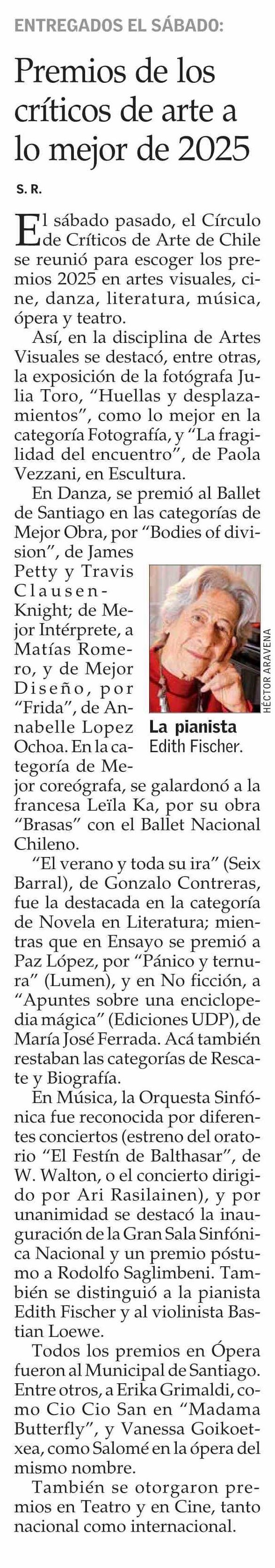 ENTREGADOS EL SÁBADO:

Premios de los críticos de arte a lo mejor de 2025

S. R.

El sábado pasado, el Círculo de Críticos de Arte de Chile se reunió para escoger los premios 2025 en artes visuales, cine, danza, literatura, música, ópera y teatro.

Así, en la disciplina de Artes Visuales se destacó, entre otras, la exposición de la fotógrafa Julia Toro, "Huellas y desplazamientos", como lo mejor en la categoría Fotografía, y "La fragilidad del encuentro", de Paola Vezzani, en Escultura.

En Danza, se premió al Ballet de Santiago en las categorías de Mejor Obra, por "Bodies of division", de James Petty y Travis Clausen-Knight; de Mejor Intérprete, a Matías Romero, y de Mejor Diseño, por "Frida", de Annabelle Lopez Ochoa. En la categoría de Mejor coreógrafa, se galardonó a la francesa Leïla Ka, por su obra "Brasas" con el Ballet Nacional Chileno.

HÉCTOR ARAVENA

La pianista Edith Fischer.

"El verano y toda su ira" (Seix Barral), de Gonzalo Contreras, fue la destacada en la categoría de Novela en Literatura; mientras que en Ensayo se premió a Paz López, por "Pánico y ternura" (Lumen), y en No ficción, a "Apuntes sobre una enciclopedia mágica" (Ediciones UDP), de María José Ferrada. Acá también restaban las categorías de Rescate y Biografía.

En Música, la Orquesta Sinfónica fue reconocida por diferentes conciertos (estreno del oratorio "El Festín de Balthasar", de W. Walton, o el concierto dirigido por Ari Rasilainen), y por unanimidad se destacó la inauguración de la Gran Sala Sinfónica Nacional y un premio póstumo a Rodolfo Saglimbeni. También se distinguió a la pianista Edith Fischer y al violinista Bastian Loewe.

Todos los premios en Ópera fueron al Municipal de Santiago. Entre otros, a Erika Grimaldi, como Cio Cio San en "Madama Butterfly", y Vanessa Goikoetxea, como Salomé en la ópera del mismo nombre.

También se otorgaron premios en Teatro y en Cine, tanto nacional como internacional.